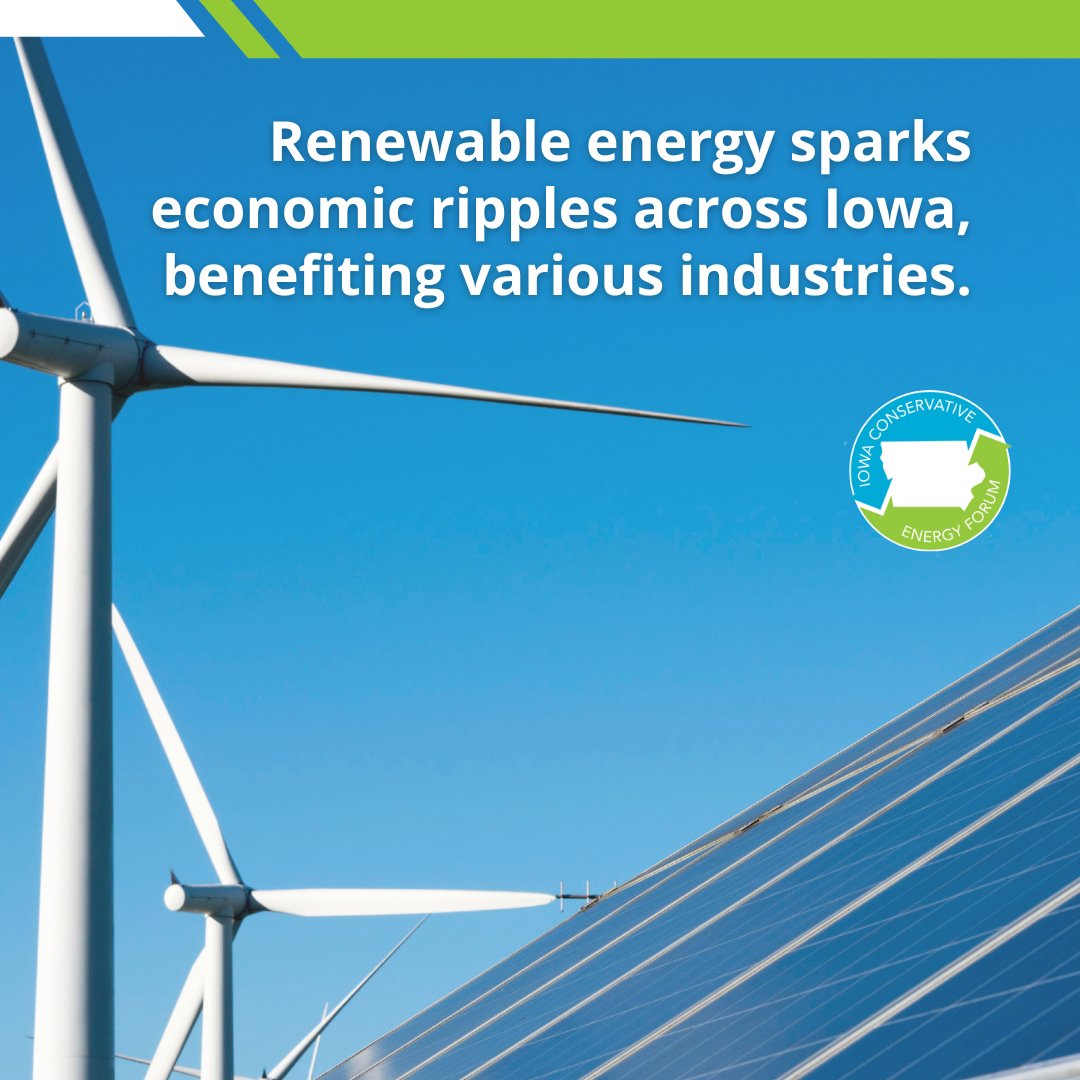 Renewable energy sparks economic ripples across Iowa, benefiting various industries.

IOWA CONSERVATIVE ENERGY FORUM